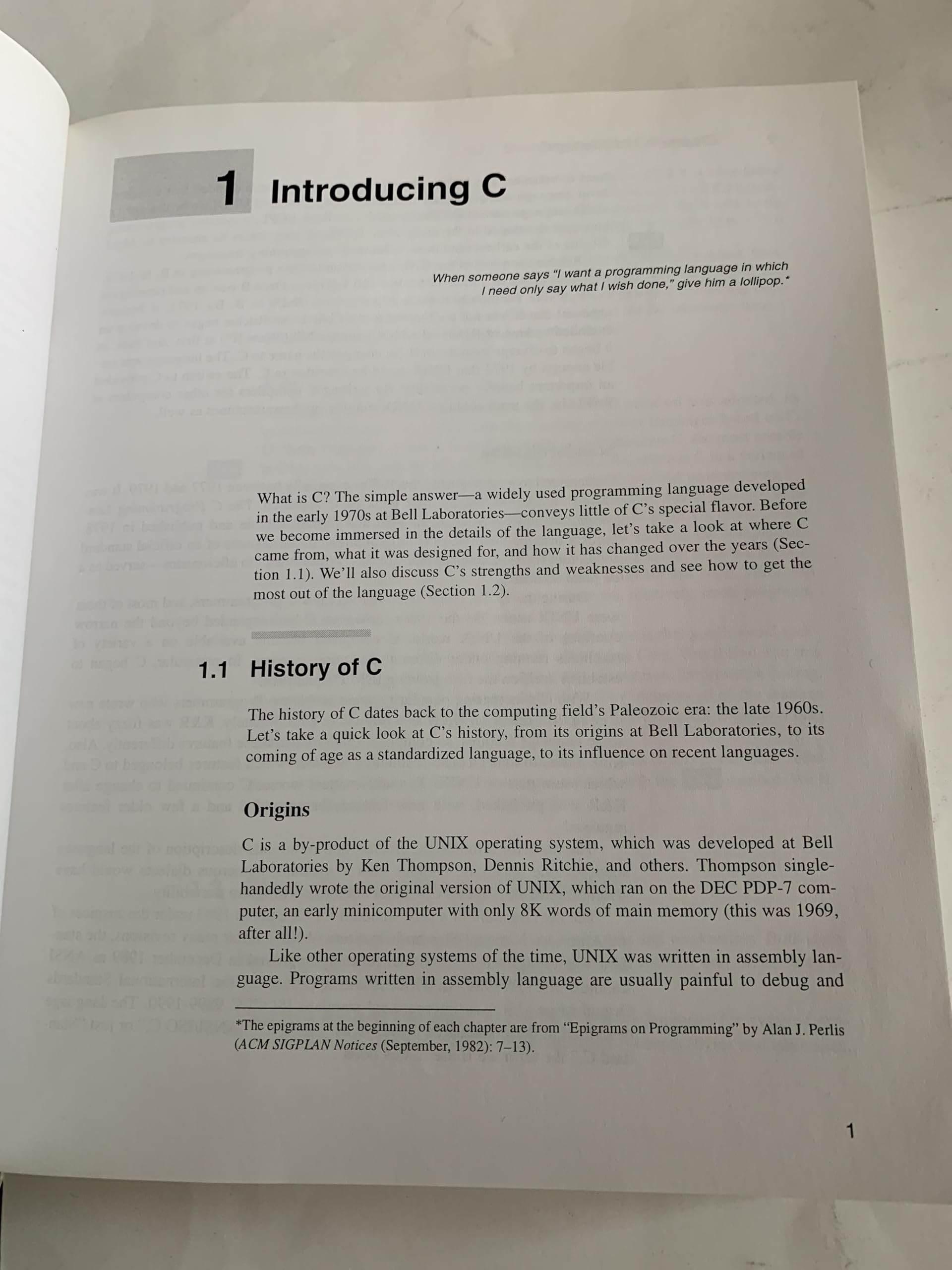 1 Introducing C

When someone says "I want a programming language in which I need only say what I wish done," give him a lollipop.*

What is C? The simple answer—a widely used programming language developed in the early 1970s at Bell Laboratories—conveys little of C's special flavor. Before we become immersed in the details of the language, let's take a look at where C came from, what it was designed for, and how it has changed over the years (Section 1.1). We'll also discuss C's strengths and weaknesses and see how to get the most out of the language (Section 1.2).

1.1 History of C

The history of C dates back to the computing field's Paleozoic era: the late 1960s. Let's take a quick look at C's history, from its origins at Bell Laboratories, to its coming of age as a standardized language, to its influence on recent languages.

Origins

C is a by-product of the UNIX operating system, which was developed at Bell Laboratories by Ken Thompson, Dennis Ritchie, and others. Thompson single-handedly wrote the original version of UNIX, which ran on the DEC PDP-7 computer, an early minicomputer with only 8K words of main memory (this was 1969, after all!).

Like other operating systems of the time, UNIX was written in assembly language. Programs written in assembly language are usually painful to debug and

*The epigrams at the beginning of each chapter are from "Epigrams on Programming" by Alan J. Perlis (ACM SIGPLAN Notices (September, 1982): 7–13).

1